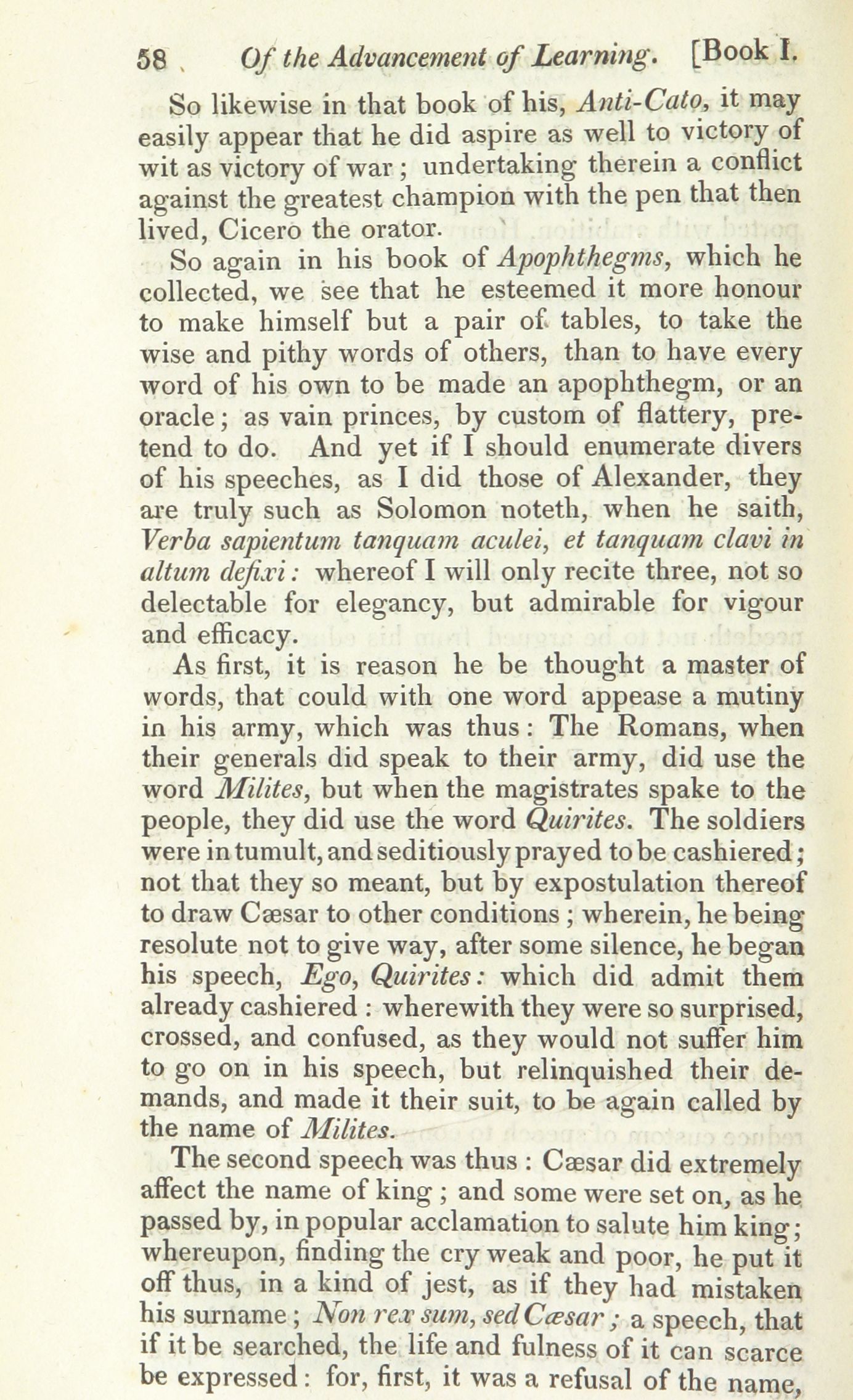 58 Of the Advancement of Learning. [Book I.

So likewise in that book of his, Anti-Cato, it may easily appear that he did aspire as well to victory of wit as victory of war; undertaking therein a conflict against the greatest champion with the pen that then lived, Cicero the orator.

So again in his book of Apophthegms, which he collected, we see that he esteemed it more honour to make himself but a pair of tables, to take the wise and pithy words of others, than to have every word of his own to be made an apophthegm, or an oracle; as vain princes, by custom of flattery, pretend to do. And yet if I should enumerate divers of his speeches, as I did those of Alexander, they are truly such as Solomon noteth, when he saith, Verba sapientum tanquam aculei, et tanquam clavi in altum defixi: whereof I will only recite three, not so delectable for elegancy, but admirable for vigour and efficacy.

As first, it is reason he be thought a master of words, that could with one word appease a mutiny in his army, which was thus: The Romans, when their generals did speak to their army, did use the word Milites, but when the magistrates spake to the people, they did use the word Quirites. The soldiers were in tumult, and seditiously prayed to be cashiered; not that they so meant, but by expostulation thereof to draw Cæsar to other conditions; wherein, he being resolute not to give way, after some silence, he began his speech, Ego, Quirites: which did admit them already cashiered: wherewith they were so surprised, crossed, and confused, as they would not suffer him to go on in his speech, but relinquished their demands, and made it their suit, to be again called by the name of Milites.

The second speech was thus: Cæsar did extremely affect the name of king; and some were set on, as he passed by, in popular acclamation to salute him king; whereupon, finding the cry weak and poor, he put it off thus, in a kind of jest, as if they had mistaken his surname; Non rex sum, sed Cæsar; a speech, that if it be searched, the life and fulness of it can scarce be expressed: for, first, it was a refusal of the name,